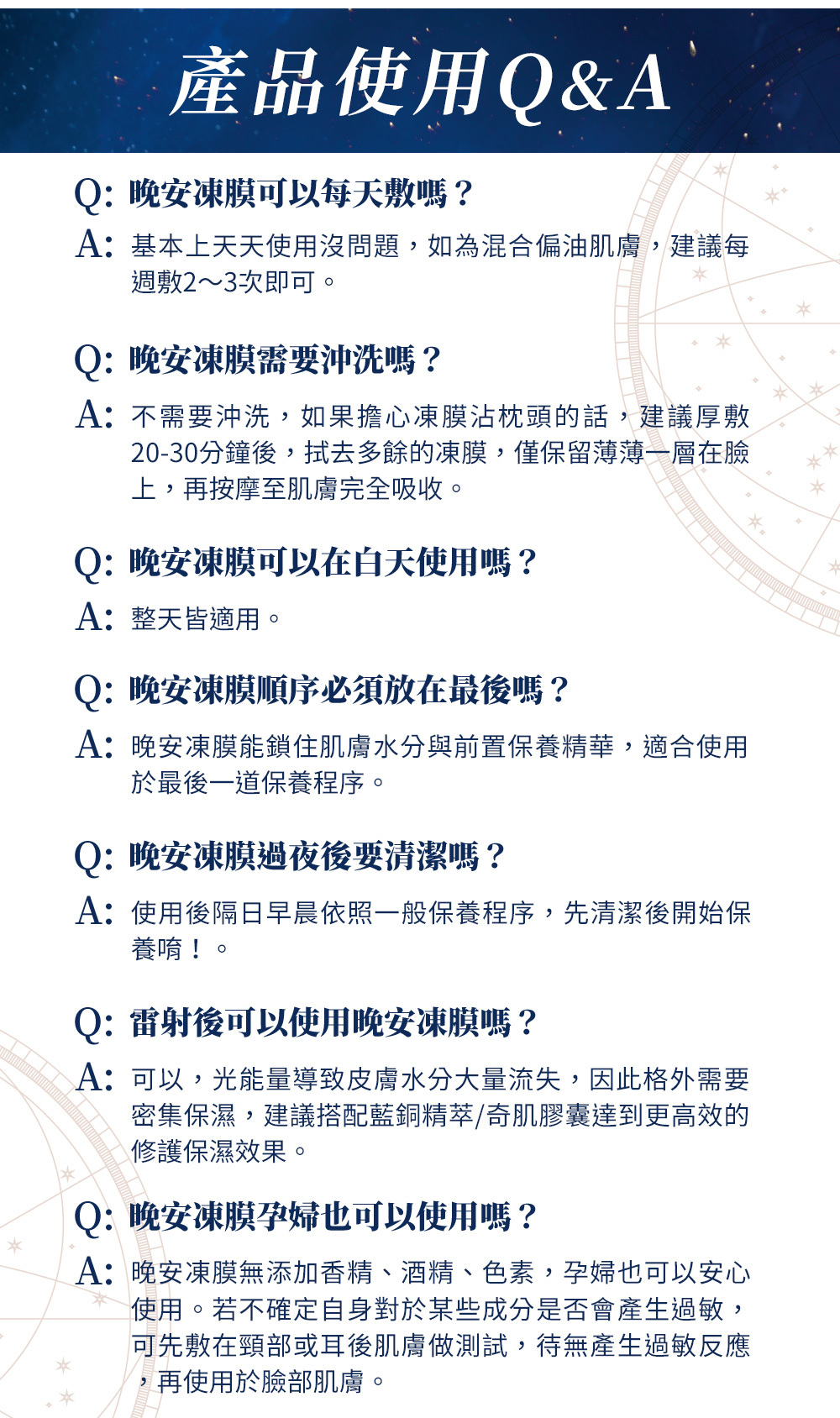 產品使用Q&A

Q: 晚安凍膜可以每天敷嗎？
A: 基本上天天使用沒問題，如為混合偏油肌膚，建議每週敷2～3次即可。

Q: 晚安凍膜需要沖洗嗎？
A: 不需要沖洗，如果擔心凍膜沾枕頭的話，建議厚敷20-30分鐘後，拭去多餘的凍膜，僅保留薄薄一層在臉上，再按摩至肌膚完全吸收。

Q: 晚安凍膜可以在白天使用嗎？
A: 整天皆適用。

Q: 晚安凍膜順序必須放在最後嗎？
A: 晚安凍膜能鎖住肌膚水分與前置保養精華，適合使用於最後一道保養程序。

Q: 晚安凍膜過夜後要清潔嗎？
A: 使用後隔日早晨依照一般保養程序，先清潔後開始保養唷！。

Q: 雷射後可以使用晚安凍膜嗎？
A: 可以，光能量導致皮膚水分大量流失，因此格外需要密集保濕，建議搭配藍銅精萃/奇肌膠囊達到更高效的修護保濕效果。

Q: 晚安凍膜孕婦也可以使用嗎？
A: 晚安凍膜無添加香精、酒精、色素，孕婦也可以安心使用。若不確定自身對於某些成分是否會產生過敏，可先敷在頸部或耳後肌膚做測試，待無產生過敏反應，再使用於臉部肌膚。